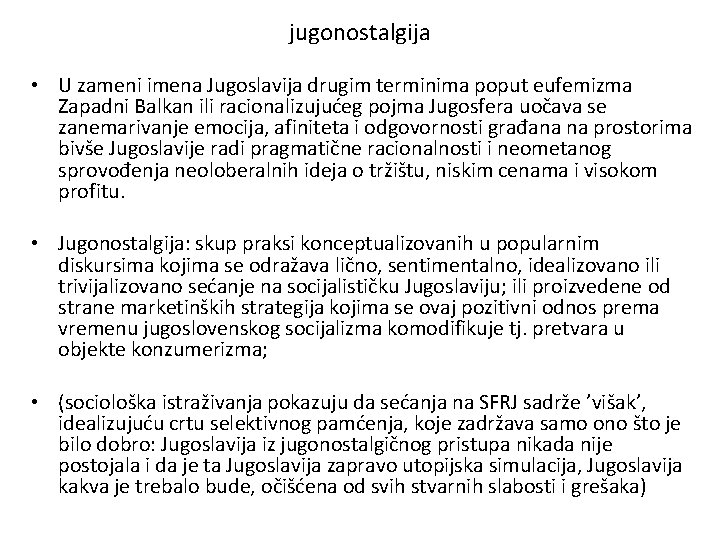 jugonostalgija

• U zameni imena Jugoslavija drugim terminima poput eufemizma Zapadni Balkan ili racionalizujućeg pojma Jugosfera uočava se zanemarivanje emocija, afiniteta i odgovornosti građana na prostorima bivše Jugoslavije radi pragmatične racionalnosti i neometanog sprovođenja neoloberalnih ideja o tržištu, niskim cenama i visokom profitu.

• Jugonostalgija: skup praksi konceptualizovanih u popularnim diskursima kojima se odražava lično, sentimentalno, idealizovano ili trivijalizovano sećanje na socijalističku Jugoslaviju; ili proizvedene od strane marketinških strategija kojima se ovaj pozitivni odnos prema vremenu jugoslovenskog socijalizma komodifikuje tj. pretvara u objekte konzumerizma;

• (sociološka istraživanja pokazuju da sećanja na SFRJ sadrže 'višak', idealizujuću crtu selektivnog pamćenja, koje zadržava samo ono što je bilo dobro: Jugoslavija iz jugonostalgičnog pristupa nikada nije postojala i da je ta Jugoslavija zapravo utopijska simulacija, Jugoslavija kakva je trebalo bude, očišćena od svih stvarnih slabosti i grešaka)